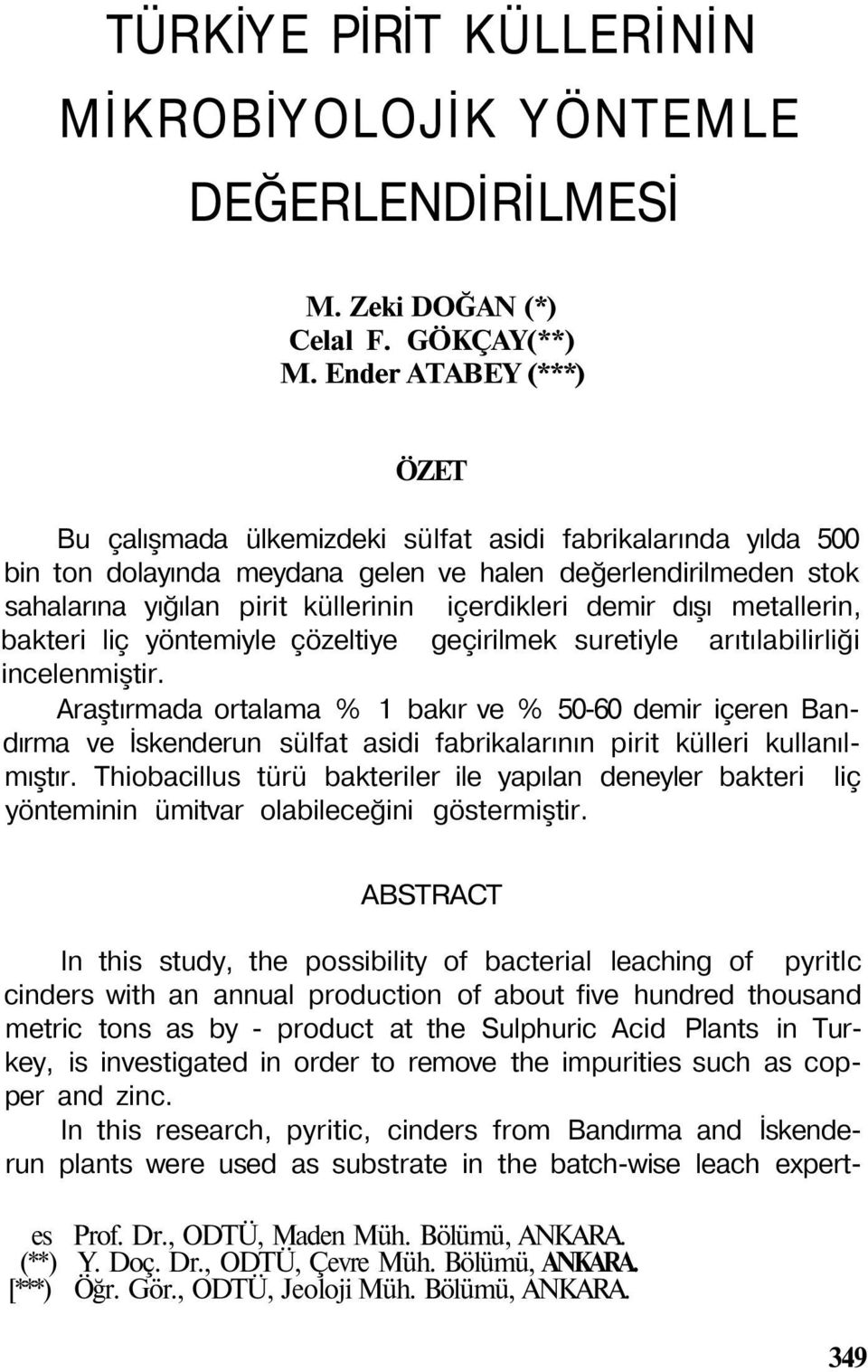 TÜRKİYE PİRİT KÜLLERİNİN MİKROBİYOLOJİK YÖNTEMLE DEĞERLENDİRİLMESİ

M. Zeki DOĞAN (*)
Celal F. GÖKÇAY(**)
M. Ender ATABEY (***)

ÖZET

Bu çalışmada ülkemizdeki sülfat asidi fabrikalarında yılda 500 bin ton dolayında meydana gelen ve halen değerlendirilmeden stok sahalarına yığılan pirit küllerinin içerdikleri demir dışı metallerin, bakteri liç yöntemiyle çözeltiye geçirilmek suretiyle arıtılabilirliği incelenmiştir.

Araştırmada ortalama % 1 bakır ve % 50-60 demir içeren Bandırma ve İskenderun sülfat asidi fabrikalarının pirit külleri kullanılmıştır. Thiobacillus türü bakteriler ile yapılan deneyler bakteri liç yönteminin ümitvar olabileceğini göstermiştir.

ABSTRACT

In this study, the possibility of bacterial leaching of pyritlc cinders with an annual production of about five hundred thousand metric tons as by - product at the Sulphuric Acid Plants in Turkey, is investigated in order to remove the impurities such as copper and zinc.

In this research, pyritic, cinders from Bandırma and İskenderun plants were used as substrate in the batch-wise leach expert-

es Prof. Dr., ODTÜ, Maden Müh. Bölümü, ANKARA.
(**) Y. Doç. Dr., ODTÜ, Çevre Müh. Bölümü, ANKARA.
[***) Öğr. Gör., ODTÜ, Jeoloji Müh. Bölümü, ANKARA.

349